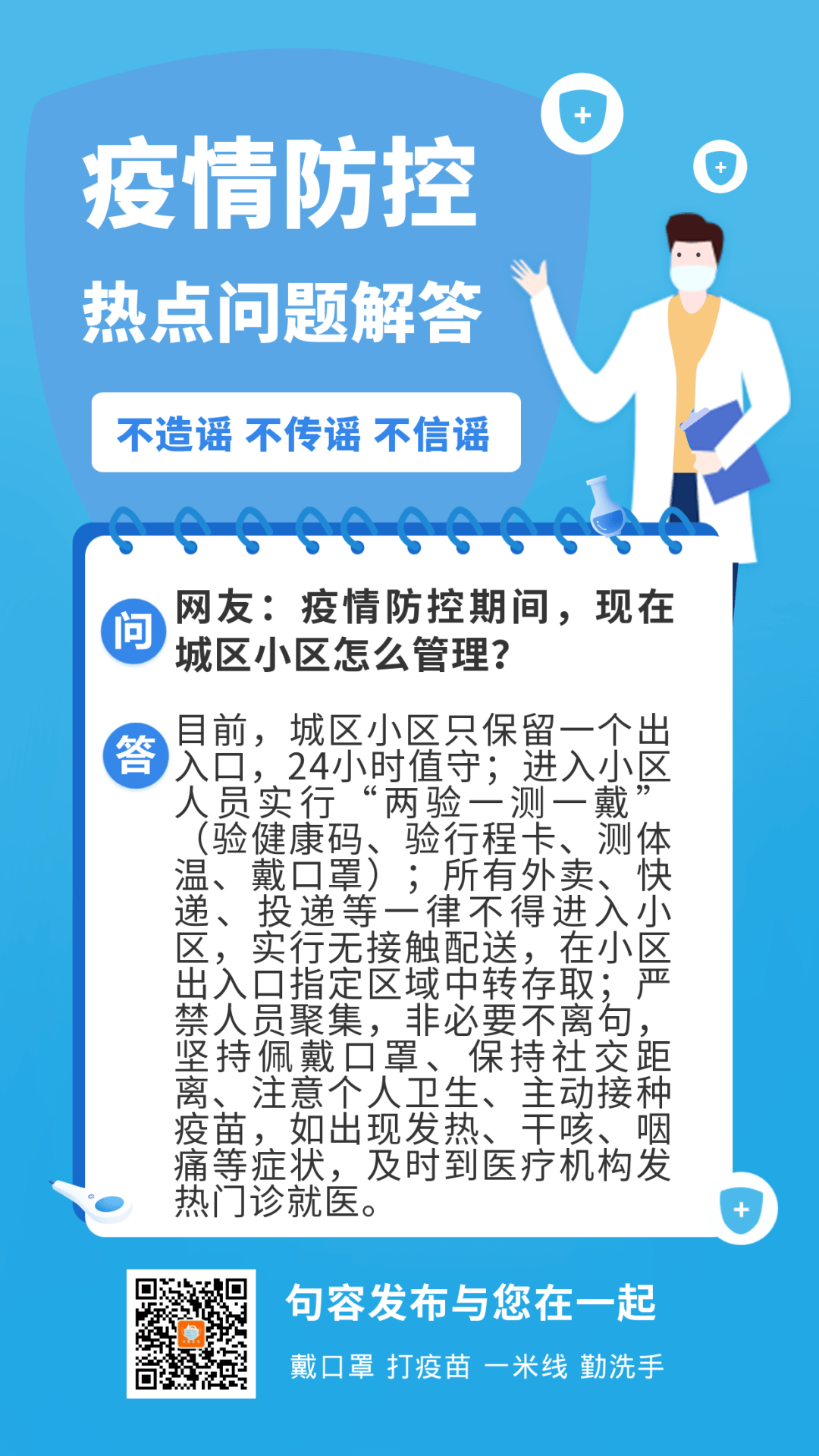 疫情防控

热点问题解答

不造谣 不传谣 不信谣

问 网友：疫情防控期间，现在城区小区怎么管理？

答 目前，城区小区只保留一个出入口，24小时值守；进入小区人员实行“两验一测一戴”（验健康码、验行程卡、测体温、戴口罩）；所有外卖、快递、投递等一律不得进入小区，实行无接触配送，在小区出入口指定区域中转存取；严禁人员聚集，非必要不离句，坚持佩戴口罩、保持社交距离、注意个人卫生、主动接种疫苗，如出现发热、干咳、咽痛等症状，及时到医疗机构发热门诊就医。

句容发布与您在一起

戴口罩 打疫苗 一米线 勤洗手